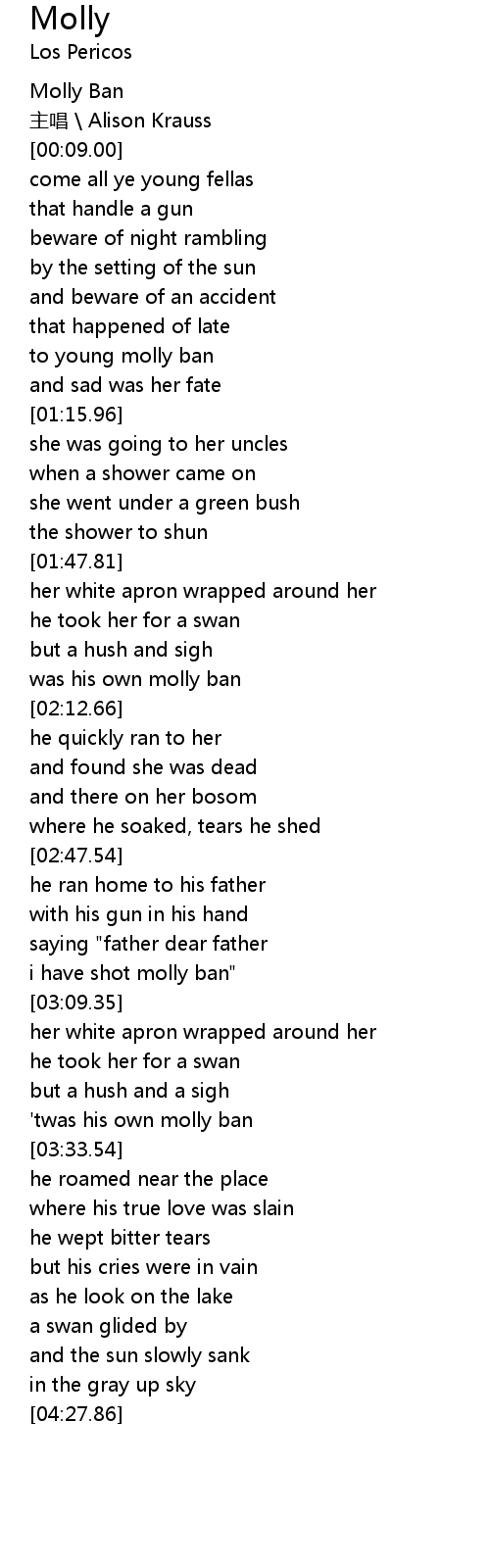 Molly
Los Pericos

Molly Ban
主唱 \ Alison Krauss
[00:09.00]
come all ye young fellas
that handle a gun
beware of night rambling
by the setting of the sun
and beware of an accident
that happened of late
to young molly ban
and sad was her fate
[01:15.96]
she was going to her uncles
when a shower came on
she went under a green bush
the shower to shun
[01:47.81]
her white apron wrapped around her
he took her for a swan
but a hush and sigh
was his own molly ban
[02:12.66]
he quickly ran to her
and found she was dead
and there on her bosom
where he soaked, tears he shed
[02:47.54]
he ran home to his father
with his gun in his hand
saying "father dear father
i have shot molly ban"
[03:09.35]
her white apron wrapped around her
he took her for a swan
but a hush and a sigh
'twas his own molly ban
[03:33.54]
he roamed near the place
where his true love was slain
he wept bitter tears
but his cries were in vain
as he look on the lake
a swan glided by
and the sun slowly sank
in the gray up sky
[04:27.86]